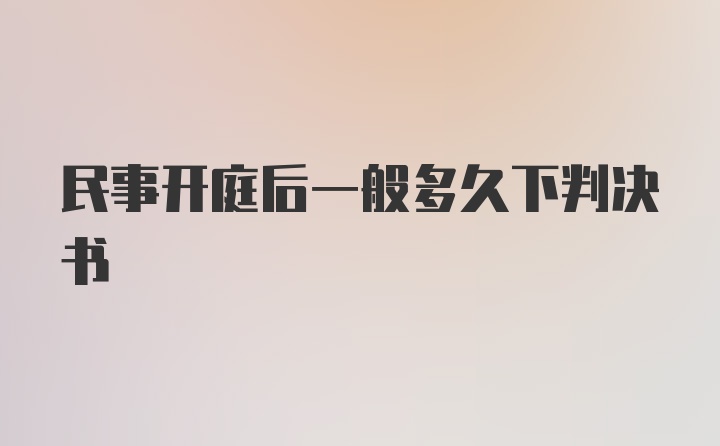 民事开庭后一般多久下判决书